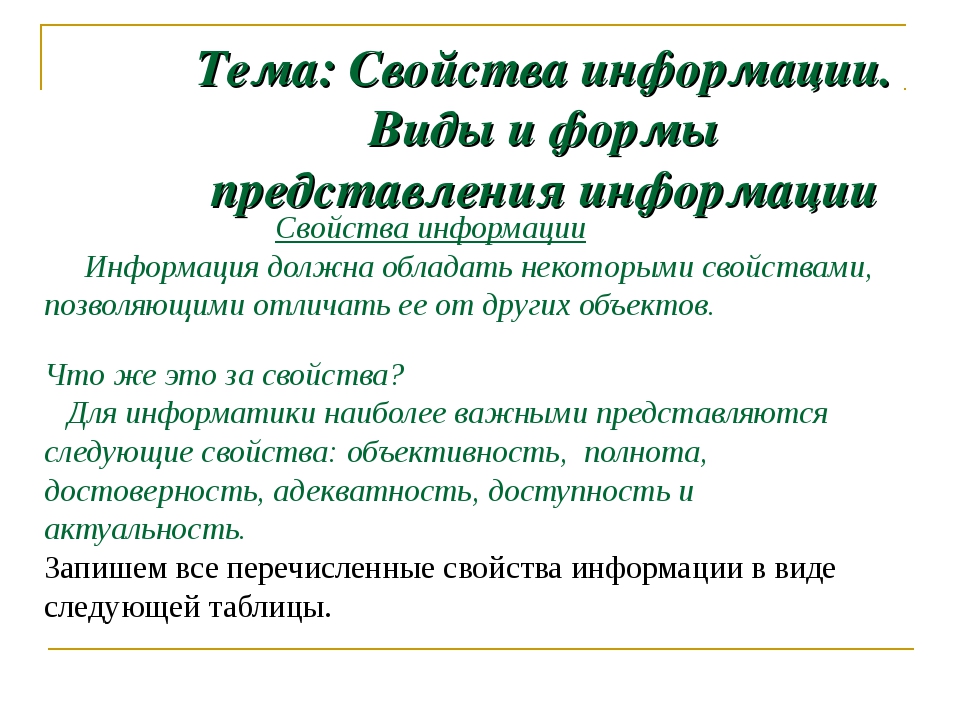 Тема: Свойства информации. Виды и формы представления информации

Свойства информации

Информация должна обладать некоторыми свойствами, позволяющими отличать ее от других объектов.

Что же это за свойства?

Для информатики наиболее важными представляются следующие свойства: объективность, полнота, достоверность, адекватность, доступность и актуальность.

Запишем все перечисленные свойства информации в виде следующей таблицы.